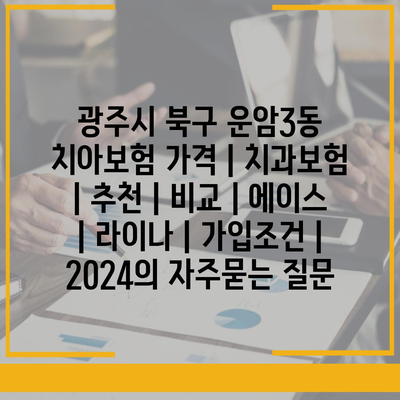 광주시 북구 운암3동 치아보험 가격 | 치과보험 | 추천 | 비교 | 에이스 | 라이나 | 가입조건 | 2024의 자주묻는 질문